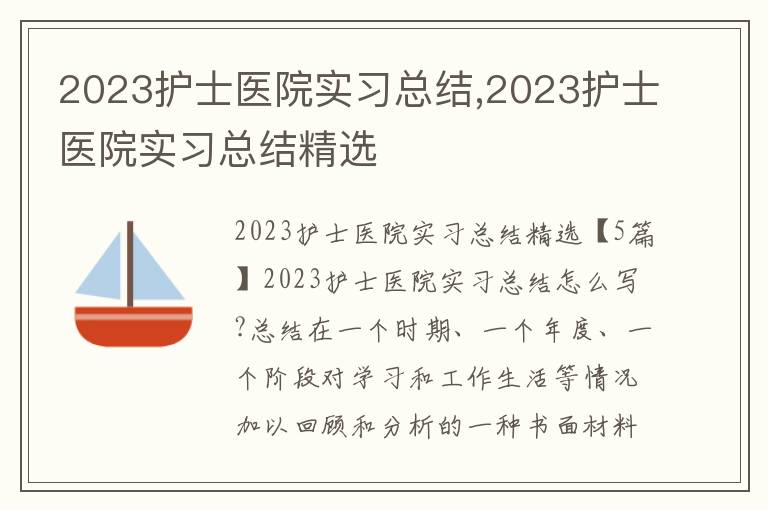 2023护士医院实习总结,2023护士医院实习总结精选

2023护士医院实习总结精选【5篇】2023护士医院实习总结怎么写?总结在一个时期、一个年度、一个阶段对学习和工作生活等情况加以回顾和分析的一种书面材料